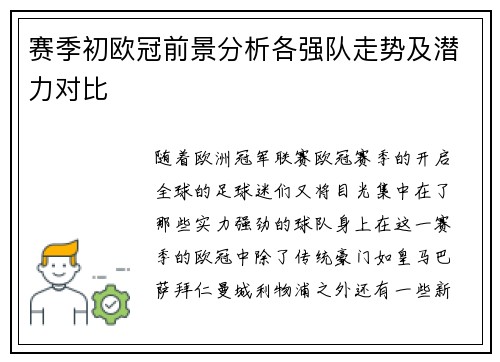 赛季初欧冠前景分析各强队走势及潜力对比

随着欧洲冠军联赛欧冠赛季的开启全球的足球迷们又将目光集中在了那些实力强劲的球队身上在这一赛季的欧冠中除了传统豪门如皇马巴萨拜仁曼城利物浦之外还有一些新